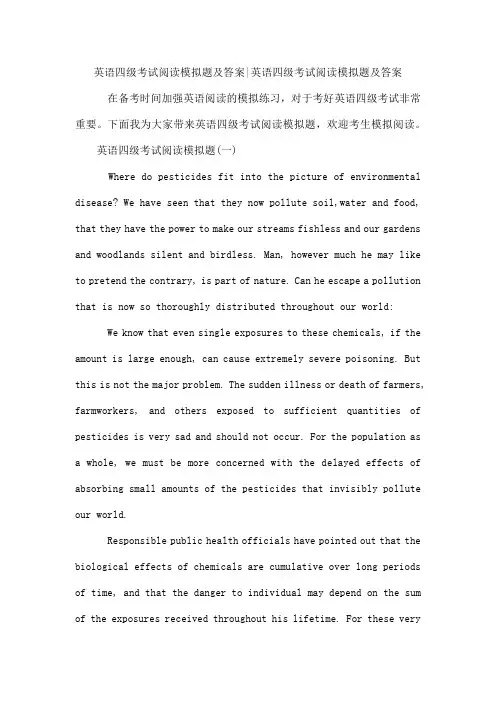 英语四级考试阅读模拟题及答案|英语四级考试阅读模拟题及答案

在备考时间加强英语阅读的模拟练习，对于考好英语四级考试非常重要。下面我为大家带来英语四级考试阅读模拟题，欢迎考生模拟阅读。

英语四级考试阅读模拟题(一)

Where do pesticides fit into the picture of environmental disease? We have seen that they now pollute soil,water and food, that they have the power to make our streams fishless and our gardens and woodlands silent and birdless. Man, however much he may like to pretend the contrary, is part of nature. Can he escape a pollution that is now so thoroughly distributed throughout our world:

We know that even single exposures to these chemicals, if the amount is large enough, can cause extremely severe poisoning. But this is not the major problem. The sudden illness or death of farmers, farmworkers, and others exposed to sufficient quantities of pesticides is very sad and should not occur. For the population as a whole, we must be more concerned with the delayed effects of absorbing small amounts of the pesticides that invisibly pollute our world.

Responsible public health officials have pointed out that the biological effects of chemicals are cumulative over long periods of time, and that the danger to individual may depend on the sum of the exposures received throughout his lifetime. For these very